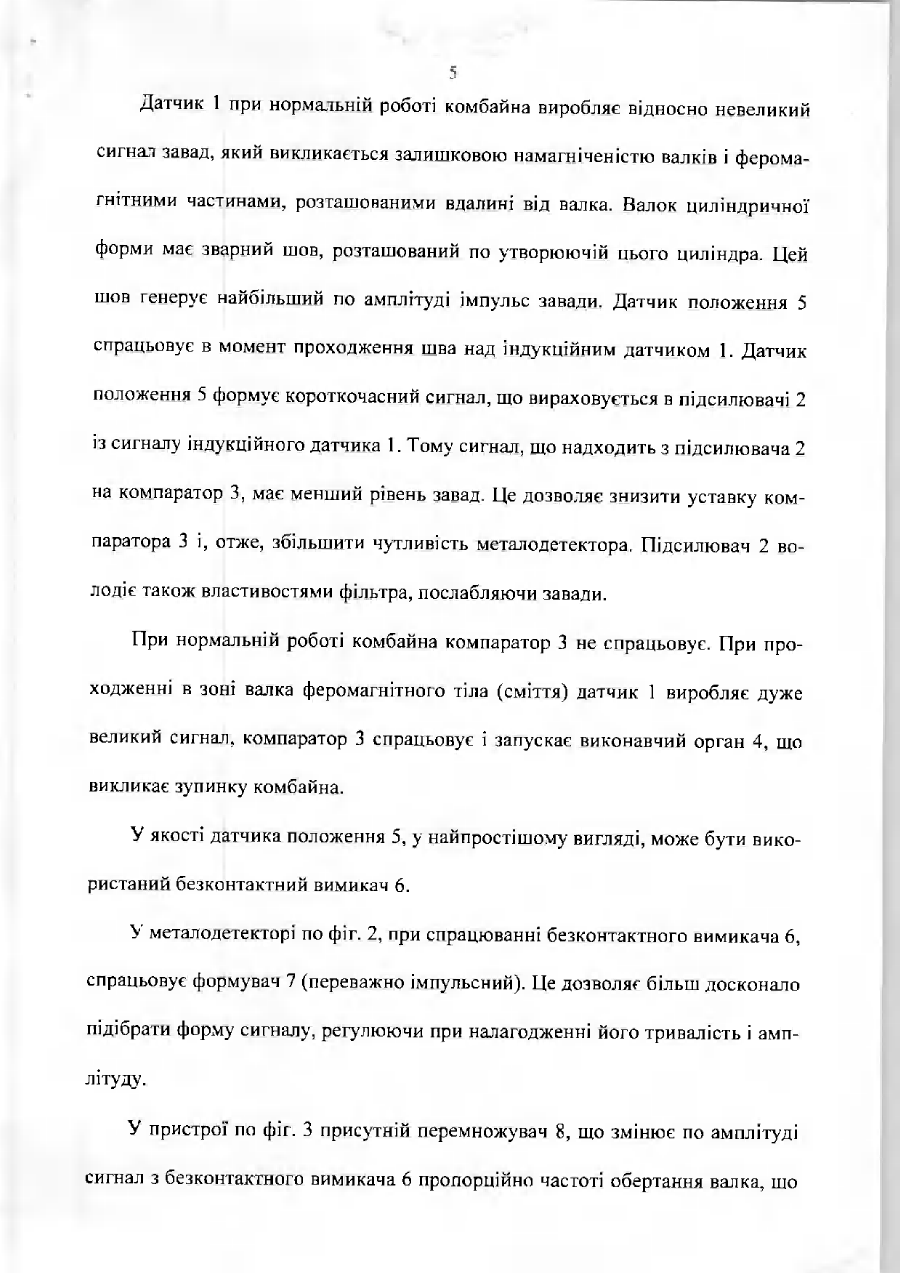 5

Датчик 1 при нормальній роботі комбайна виробляє відносно невеликий сигнал завад, який викликається залишковою намагніченістю валків і феромагнітними частинами, розташованими вдалині від валка. Валок циліндричної форми має зварний шов, розташований по утворюючій цього циліндра. Цей шов генерує найбільший по амплітуді імпульс завади. Датчик положення 5 спрацьовує в момент проходження шва над індукційним датчиком 1. Датчик положення 5 формує короткочасний сигнал, що вираховується в підсилювачі 2 із сигналу індукційного датчика 1. Тому сигнал, що надходить з підсилювача 2 на компаратор 3, має менший рівень завад. Це дозволяє знизити уставку компаратора 3 і, отже, збільшити чутливість металодетектора. Підсилювач 2 володіє також властивостями фільтра, послабляючи завади.

При нормальній роботі комбайна компаратор 3 не спрацьовує. При проходженні в зоні валка феромагнітного тіла (сміття) датчик 1 виробляє дуже великий сигнал, компаратор 3 спрацьовує і запускає виконавчий орган 4, що викликає зупинку комбайна.

У якості датчика положення 5, у найпростішому вигляді, може бути використаний безконтактний вимикач 6.

У металодетекторі по фіг. 2, при спрацюванні безконтактного вимикача 6, спрацьовує формувач 7 (переважно імпульсний). Це дозволяє більш досконало підібрати форму сигналу, регулюючи при налагодженні його тривалість і амплітуду.

У пристрої по фіг. 3 присутній перемножувач 8, що змінює по амплітуді сигнал з безконтактного вимикача 6 пропорційно частоті обертання валка, що